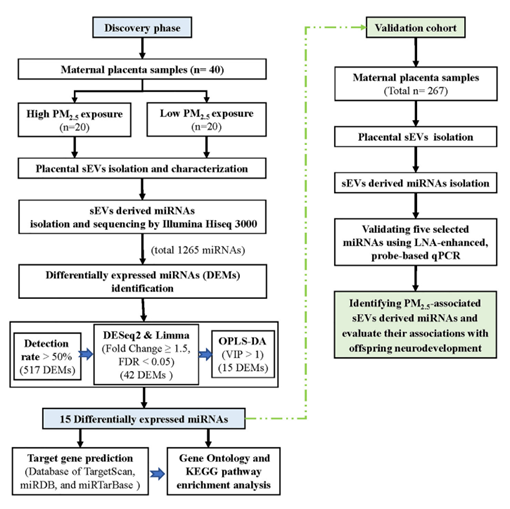 Discovery phase

Maternal placenta samples (n= 40)

High $PM_{2.5}$ exposure (n=20)

Low $PM_{2.5}$ exposure (n=20)

Placental sEVs isolation and characterization

sEVs derived miRNAs isolation and sequencing by Illumina Hiseq 3000

(total 1265 miRNAs)

Differentially expressed miRNAs (DEMs) identification

Detection rate > 50% (517 DEMs)

DESeq2 & Limma (Fold Change ≥ 1.5, FDR < 0.05) (42 DEMs )

OPLS-DA (VIP > 1) (15 DEMs)

15 Differentially expressed miRNAs

Target gene prediction (Database of TargetScan, miRDB, and miRTarBase )

Gene Ontology and KEGG pathway enrichment analysis

Validation cohort

Maternal placenta samples (Total n= 267)

Placental sEVs isolation

sEVs derived miRNAs isolation

Validating five selected miRNAs using LNA-enhanced, probe-based qPCR

Identifying $PM_{2.5}$-associated sEVs derived miRNAs and evaluate their associations with offspring neurodevelopment